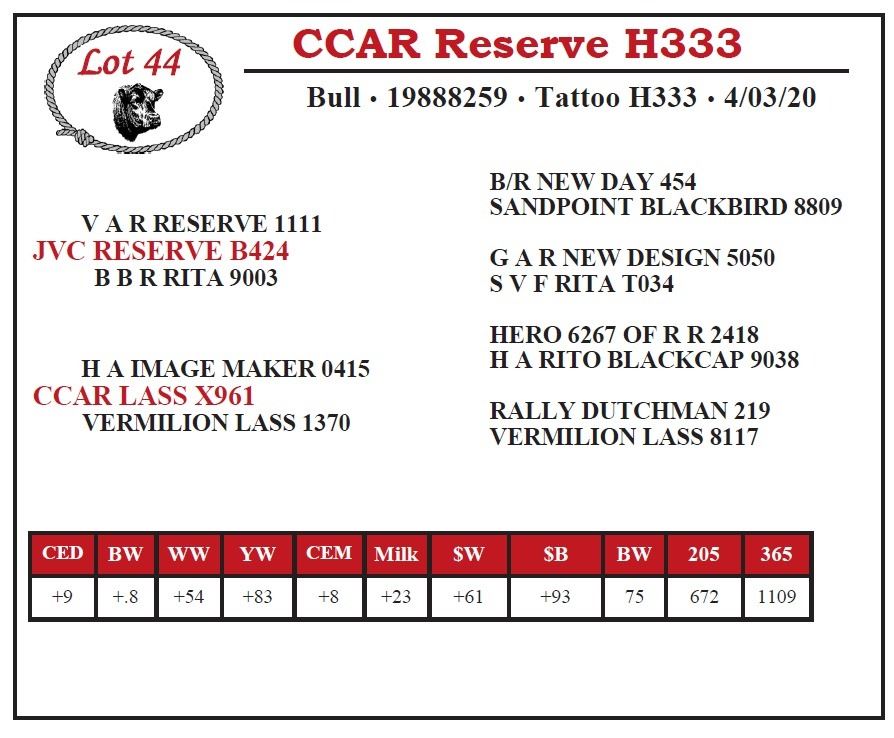 Lot 44

CCAR Reserve H333

Bull • 19888259 • Tattoo H333 • 4/03/20

V A R RESERVE 1111
JVC RESERVE B424
B B R RITA 9003

H A IMAGE MAKER 0415
CCAR LASS X961
VERMILION LASS 1370

B/R NEW DAY 454
SANDPOINT BLACKBIRD 8809

G A R NEW DESIGN 5050
S V F RITA T034

HERO 6267 OF R R 2418
H A RITO BLACKCAP 9038

RALLY DUTCHMAN 219
VERMILION LASS 8117

| CED | BW | WW | YW | CEM | Milk | $W | $B | BW | 205 | 365 |
|---|---|---|---|---|---|---|---|---|---|---|
| +9 | +.8 | +54 | +83 | +8 | +23 | +61 | +93 | 75 | 672 | 1109 |